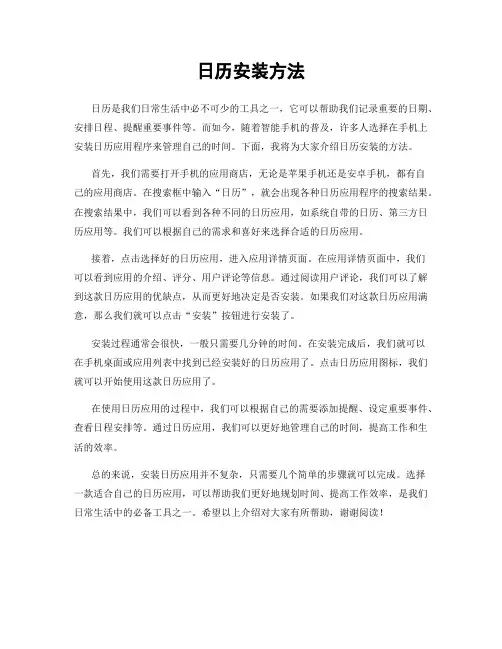 日历安装方法

日历是我们日常生活中必不可少的工具之一，它可以帮助我们记录重要的日期、安排日程、提醒重要事件等。而如今，随着智能手机的普及，许多人选择在手机上安装日历应用程序来管理自己的时间。下面，我将为大家介绍日历安装的方法。

首先，我们需要打开手机的应用商店，无论是苹果手机还是安卓手机，都有自己的应用商店。在搜索框中输入“日历”，就会出现各种日历应用程序的搜索结果。在搜索结果中，我们可以看到各种不同的日历应用，如系统自带的日历、第三方日历应用等。我们可以根据自己的需求和喜好来选择合适的日历应用。

接着，点击选择好的日历应用，进入应用详情页面。在应用详情页面中，我们可以看到应用的介绍、评分、用户评论等信息。通过阅读用户评论，我们可以了解到这款日历应用的优缺点，从而更好地决定是否安装。如果我们对这款日历应用满意，那么我们就可以点击“安装”按钮进行安装了。

安装过程通常会很快，一般只需要几分钟的时间。在安装完成后，我们就可以在手机桌面或应用列表中找到已经安装好的日历应用了。点击日历应用图标，我们就可以开始使用这款日历应用了。

在使用日历应用的过程中，我们可以根据自己的需要添加提醒、设定重要事件、查看日程安排等。通过日历应用，我们可以更好地管理自己的时间，提高工作和生活的效率。

总的来说，安装日历应用并不复杂，只需要几个简单的步骤就可以完成。选择一款适合自己的日历应用，可以帮助我们更好地规划时间、提高工作效率，是我们日常生活中的必备工具之一。希望以上介绍对大家有所帮助，谢谢阅读！